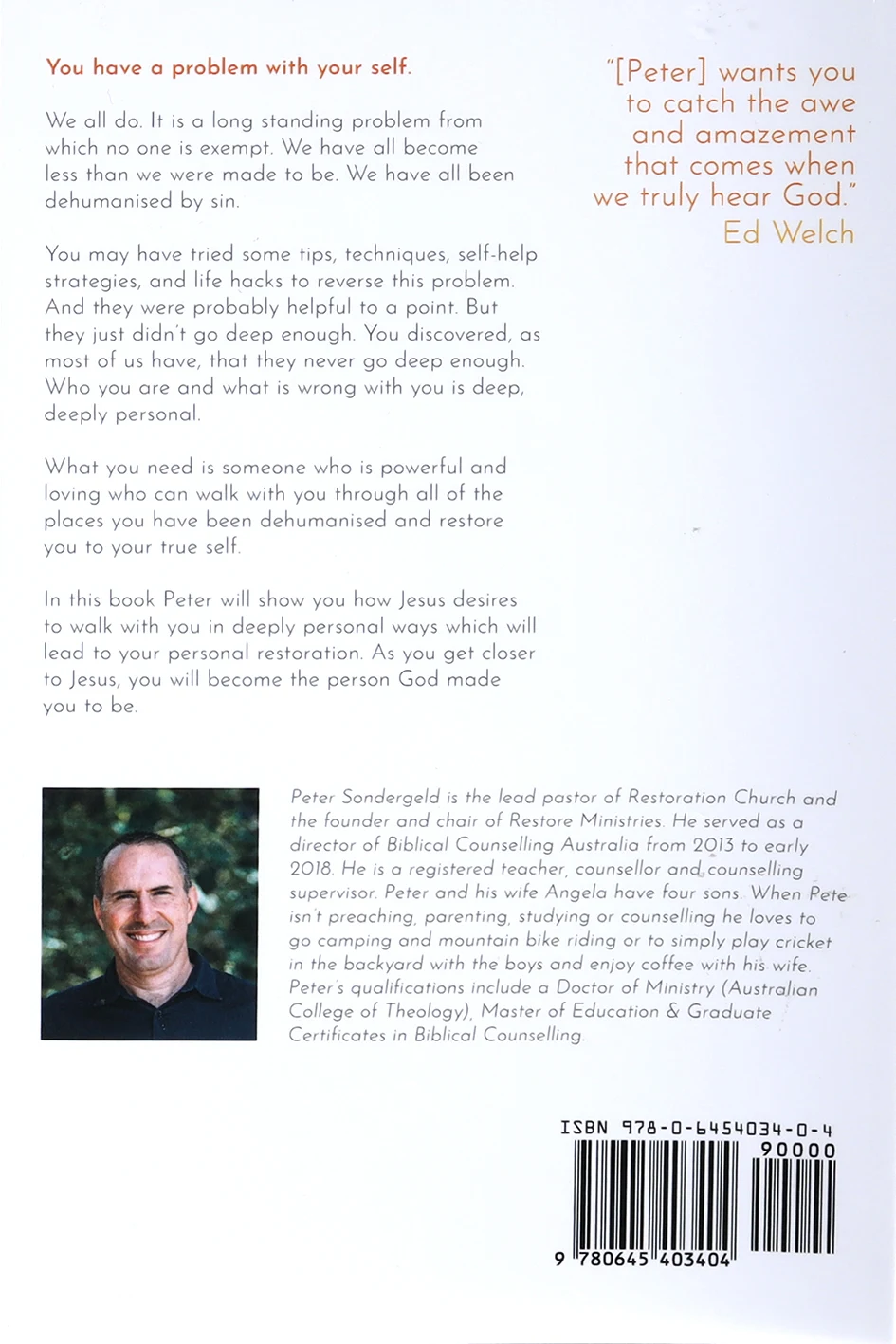 You have a problem with your self.

We all do. It is a long standing problem from which no one is exempt. We have all become less than we were made to be. We have all been dehumanised by sin.

You may have tried some tips, techniques, self-help strategies, and life hacks to reverse this problem. And they were probably helpful to a point. But they just didn't go deep enough. You discovered, as most of us have, that they never go deep enough. Who you are and what is wrong with you is deep, deeply personal.

What you need is someone who is powerful and loving who can walk with you through all of the places you have been dehumanised and restore you to your true self.

In this book Peter will show you how Jesus desires to walk with you in deeply personal ways which will lead to your personal restoration. As you get closer to Jesus, you will become the person God made you to be.

"[Peter] wants you to catch the awe and amazement that comes when we truly hear God."
Ed Welch

Peter Sondergeld is the lead pastor of Restoration Church and the founder and chair of Restore Ministries. He served as a director of Biblical Counselling Australia from 2013 to early 2018. He is a registered teacher, counsellor and counselling supervisor. Peter and his wife Angela have four sons. When Pete isn't preaching, parenting, studying or counselling he loves to go camping and mountain bike riding or to simply play cricket in the backyard with the boys and enjoy coffee with his wife. Peter's qualifications include a Doctor of Ministry (Australian College of Theology), Master of Education & Graduate Certificates in Biblical Counselling.

ISBN 978-0-6454034-0-4
90000
9 780645 403404